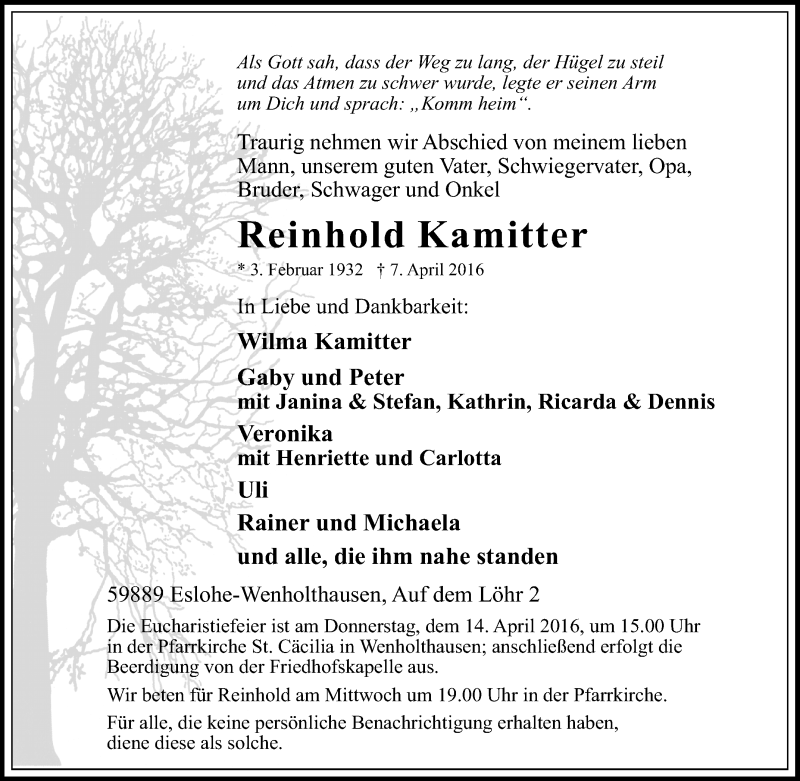 Als Gott sah, dass der Weg zu lang, der Hügel zu steil und das Atmen zu schwer wurde, legte er seinen Arm um Dich und sprach: „Komm heim“.

Traurig nehmen wir Abschied von meinem lieben Mann, unserem guten Vater, Schwiegervater, Opa, Bruder, Schwager und Onkel

Reinhold Kamitter

* 3. Februar 1932 † 7. April 2016

In Liebe und Dankbarkeit:

Wilma Kamitter

Gaby und Peter
mit Janina & Stefan, Kathrin, Ricarda & Dennis

Veronika
mit Henriette und Carlotta

Uli

Rainer und Michaela

und alle, die ihm nahe standen

59889 Eslohe-Wenholthausen, Auf dem Löhr 2

Die Eucharistiefeier ist am Donnerstag, dem 14. April 2016, um 15.00 Uhr in der Pfarrkirche St. Cäcilia in Wenholthausen; anschließend erfolgt die Beerdigung von der Friedhofskapelle aus.

Wir beten für Reinhold am Mittwoch um 19.00 Uhr in der Pfarrkirche.

Für alle, die keine persönliche Benachrichtigung erhalten haben, diene diese als solche.